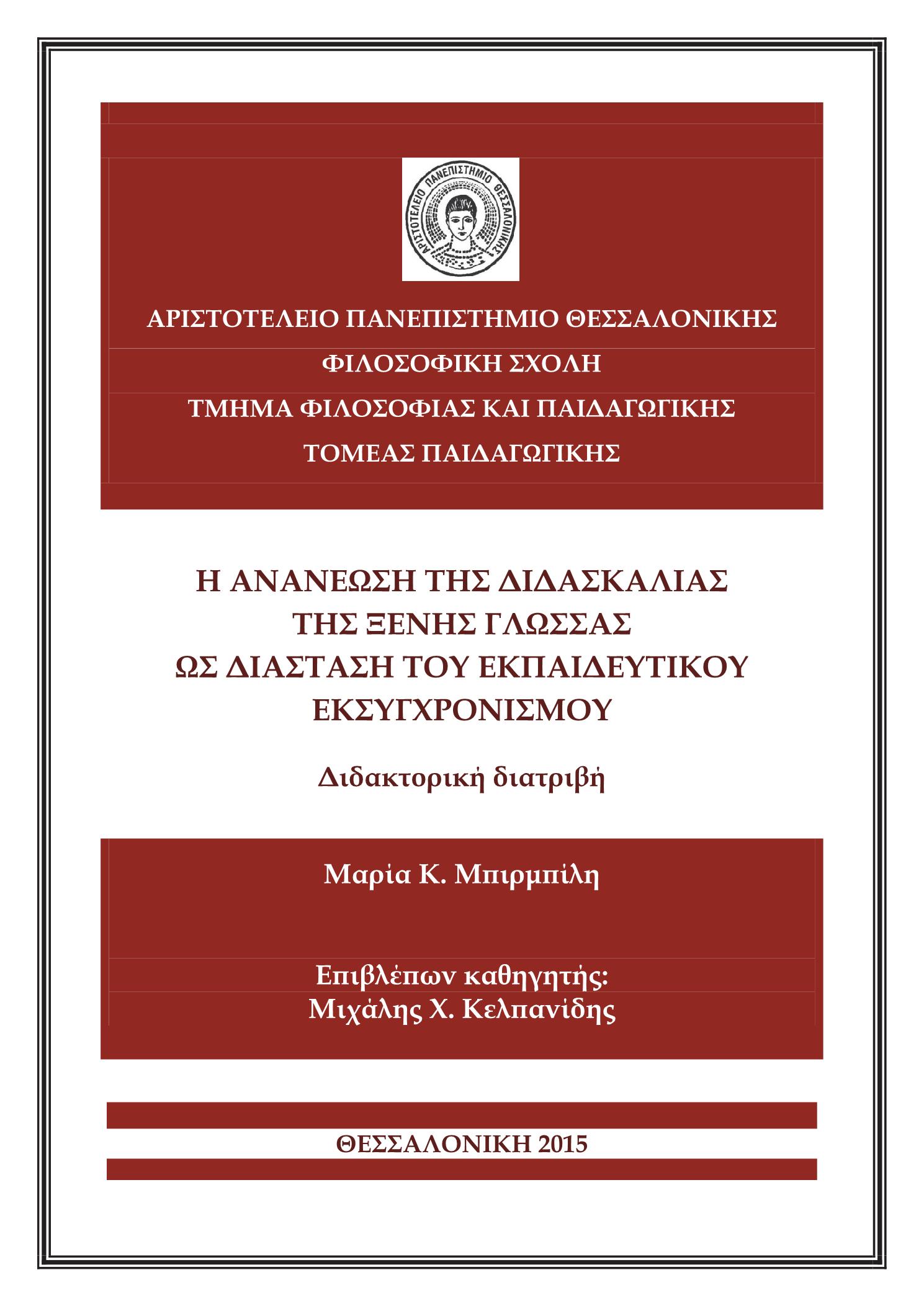 ΑΡΙΣΤΟΤΕΛΕΙΟ ΠΑΝΕΠΙΣΤΗΜΙΟ ΘΕΣΣΑΛΟΝΙΚΗΣ

ΑΡΙΣΤΟΤΕΛΕΙΟ ΠΑΝΕΠΙΣΤΗΜΙΟ ΘΕΣΣΑΛΟΝΙΚΗΣ
ΦΙΛΟΣΟΦΙΚΗ ΣΧΟΛΗ
ΤΜΗΜΑ ΦΙΛΟΣΟΦΙΑΣ ΚΑΙ ΠΑΙΔΑΓΩΓΙΚΗΣ
ΤΟΜΕΑΣ ΠΑΙΔΑΓΩΓΙΚΗΣ

Η ΑΝΑΝΕΩΣΗ ΤΗΣ ΔΙΔΑΣΚΑΛΙΑΣ ΤΗΣ ΞΕΝΗΣ ΓΛΩΣΣΑΣ ΩΣ ΔΙΑΣΤΑΣΗ ΤΟΥ ΕΚΠΑΙΔΕΥΤΙΚΟΥ ΕΚΣΥΓΧΡΟΝΙΣΜΟΥ

Διδακτορική διατριβή

Μαρία Κ. Μπιρμπίλη

Επιβλέπων καθηγητής:
Μιχάλης Χ. Κελπανίδης

ΘΕΣΣΑΛΟΝΙΚΗ 2015